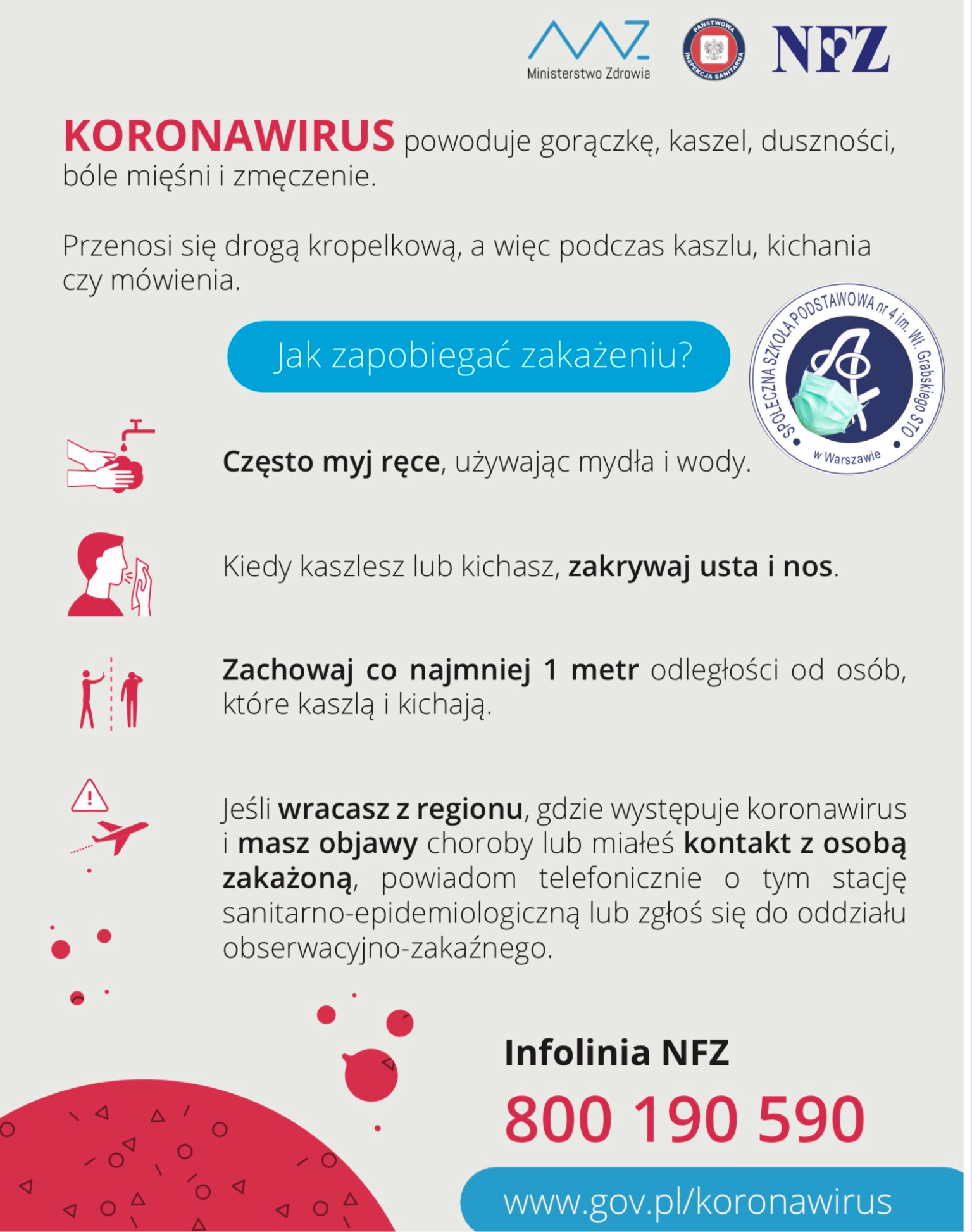 Ministerstwo Zdrowia

PAŃSTWOWA INSPEKCJA SANITARNA

NFZ

KORONAWIRUS powoduje gorączkę, kaszel, duszności, bóle mięśni i zmęczenie.

Przenosi się drogą kropelkową, a więc podczas kaszlu, kichania czy mówienia.

Jak zapobiegać zakażeniu?

SPOŁECZNA SZKOŁA PODSTAWOWA nr 4 im. Wł. Grabskiego STO w Warszawie

Często myj ręce, używając mydła i wody.

Kiedy kaszlesz lub kichasz, zakrywaj usta i nos.

Zachowaj co najmniej 1 metr odległości od osób, które kaszlą i kichają.

Jeśli wracasz z regionu, gdzie występuje koronawirus i masz objawy choroby lub miałeś kontakt z osobą zakażoną, powiadom telefonicznie o tym stację sanitarno-epidemiologiczną lub zgłoś się do oddziału obserwacyjno-zakaźnego.

Infolinia NFZ

800 190 590

www.gov.pl/koronawirus